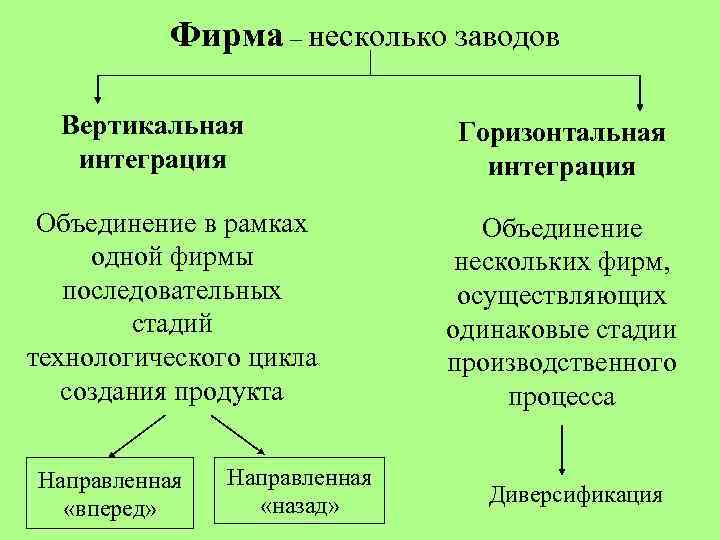 Фирма – несколько заводов

Вертикальная интеграция

Объединение в рамках одной фирмы последовательных стадий технологического цикла создания продукта

Направленная «вперед»

Направленная «назад»

Горизонтальная интеграция

Объединение нескольких фирм, осуществляющих одинаковые стадии производственного процесса

Диверсификация